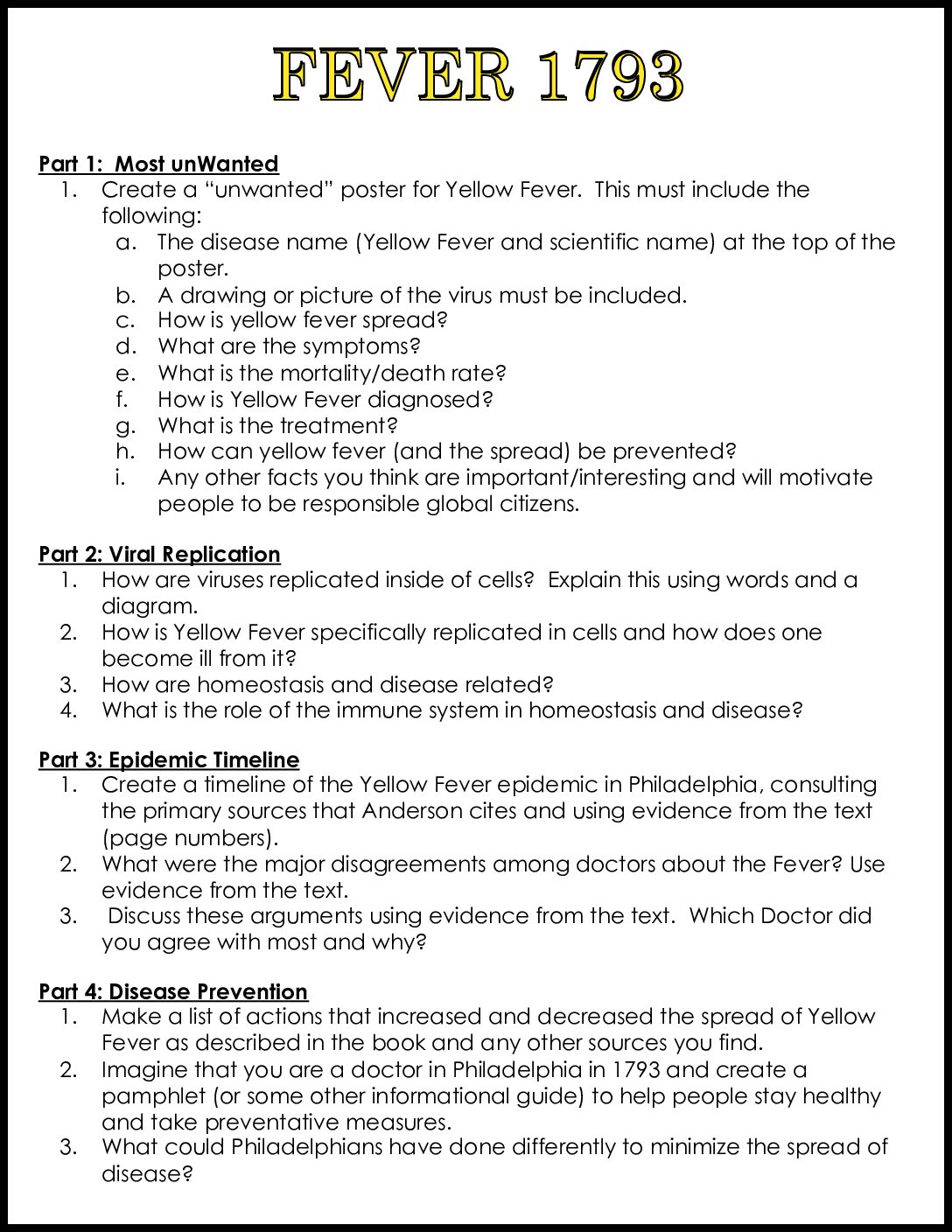 FEVER 1793

Part 1: Most unWanted
1. Create a "unwanted" poster for Yellow Fever. This must include the following:
a. The disease name (Yellow Fever and scientific name) at the top of the poster.
b. A drawing or picture of the virus must be included.
c. How is yellow fever spread?
d. What are the symptoms?
e. What is the mortality/death rate?
f. How is Yellow Fever diagnosed?
g. What is the treatment?
h. How can yellow fever (and the spread) be prevented?
i. Any other facts you think are important/interesting and will motivate people to be responsible global citizens.

Part 2: Viral Replication
1. How are viruses replicated inside of cells? Explain this using words and a diagram.
2. How is Yellow Fever specifically replicated in cells and how does one become ill from it?
3. How are homeostasis and disease related?
4. What is the role of the immune system in homeostasis and disease?

Part 3: Epidemic Timeline
1. Create a timeline of the Yellow Fever epidemic in Philadelphia, consulting the primary sources that Anderson cites and using evidence from the text (page numbers).
2. What were the major disagreements among doctors about the Fever? Use evidence from the text.
3. Discuss these arguments using evidence from the text. Which Doctor did you agree with most and why?

Part 4: Disease Prevention
1. Make a list of actions that increased and decreased the spread of Yellow Fever as described in the book and any other sources you find.
2. Imagine that you are a doctor in Philadelphia in 1793 and create a pamphlet (or some other informational guide) to help people stay healthy and take preventative measures.
3. What could Philadelphians have done differently to minimize the spread of disease?